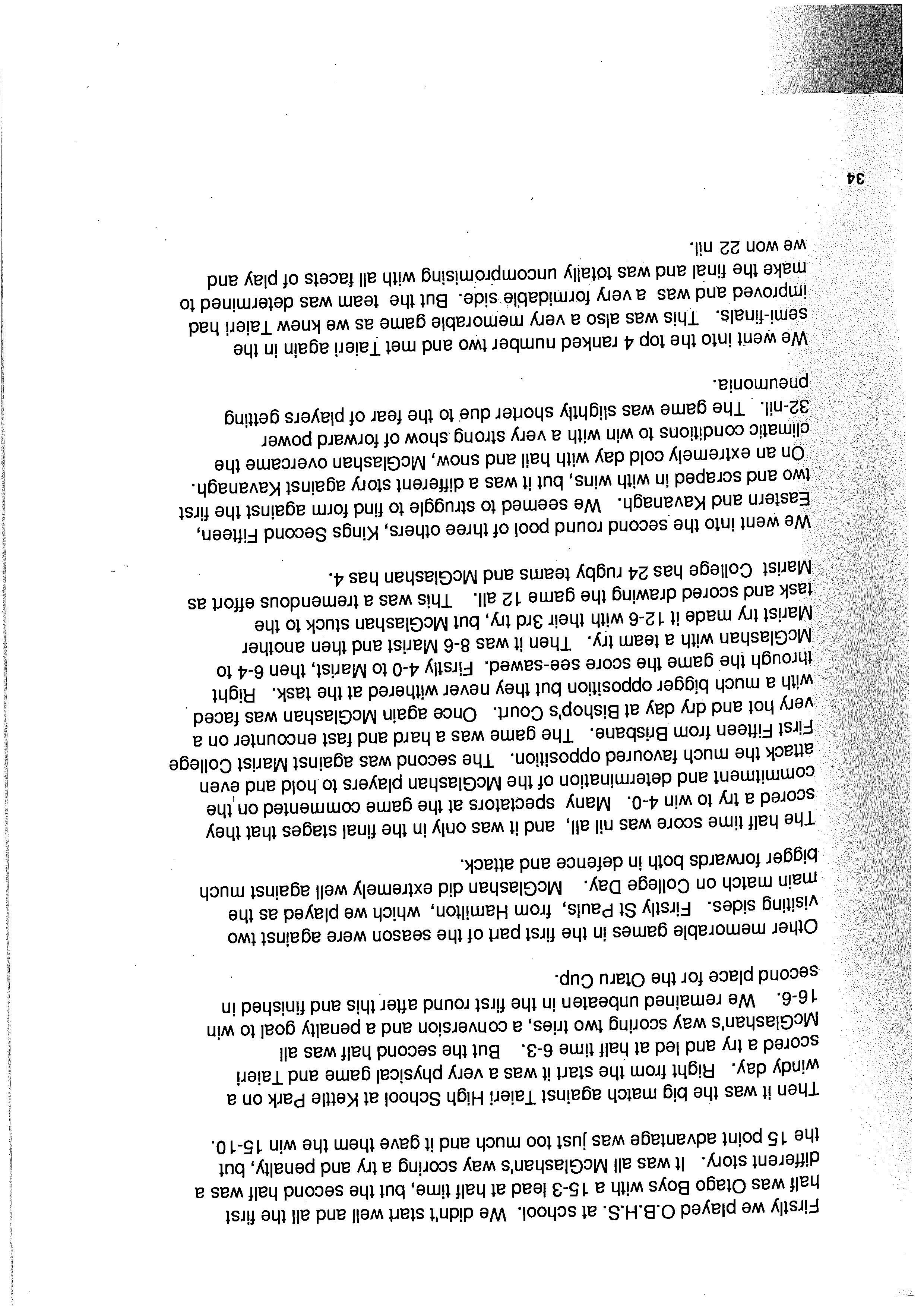 Firstly we played O.B.H.S. at school. We didn't start well and all the first half was Otago Boys with a 15-3 lead at half time, but the second half was a different story. It was all McGlashan's way scoring a try and penalty, but the 15 point advantage was just too much and it gave them the win 15-10.

Then it was the big match against Taieri High School at Kettle Park on a windy day. Right from the start it was a very physical game and Taieri scored a try and led at half time 6-3. But the second half was all McGlashan's way scoring two tries, a conversion and a penalty goal to win 16-6. We remained unbeaten in the first round after this and finished in second place for the Otaru Cup.

Other memorable games in the first part of the season were against two visiting sides. Firstly St Pauls, from Hamilton, which we played as the main match on College Day. McGlashan did extremely well against much bigger forwards both in defence and attack.

The half time score was nil all, and it was only in the final stages that they scored a try to win 4-0. Many spectators at the game commented on the commitment and determination of the McGlashan players to hold and even attack the much favoured opposition. The second was against Marist College First Fifteen from Brisbane. The game was a hard and fast encounter on a very hot and dry day at Bishop's Court. Once again McGlashan was faced with a much bigger opposition but they never withered at the task. Right through the game the score see-sawed. Firstly 4-0 to Marist, then 6-4 to McGlashan with a team try. Then it was 8-6 Marist and then another Marist try made it 12-6 with their 3rd try, but McGlashan stuck to the task and scored drawing the game 12 all. This was a tremendous effort as Marist College has 24 rugby teams and McGlashan has 4.

We went into the second round pool of three others, Kings Second Fifteen, Eastern and Kavanagh. We seemed to struggle to find form against the first two and scraped in with wins, but it was a different story against Kavanagh. On an extremely cold day with hail and snow, McGlashan overcame the climatic conditions to win with a very strong show of forward power 32-nil. The game was slightly shorter due to the fear of players getting pneumonia.

We went into the top 4 ranked number two and met Taieri again in the semi-finals. This was also a very memorable game as we knew Taieri had improved and was a very formidable side. But the team was determined to make the final and was totally uncompromising with all facets of play and we won 22 nil.

34